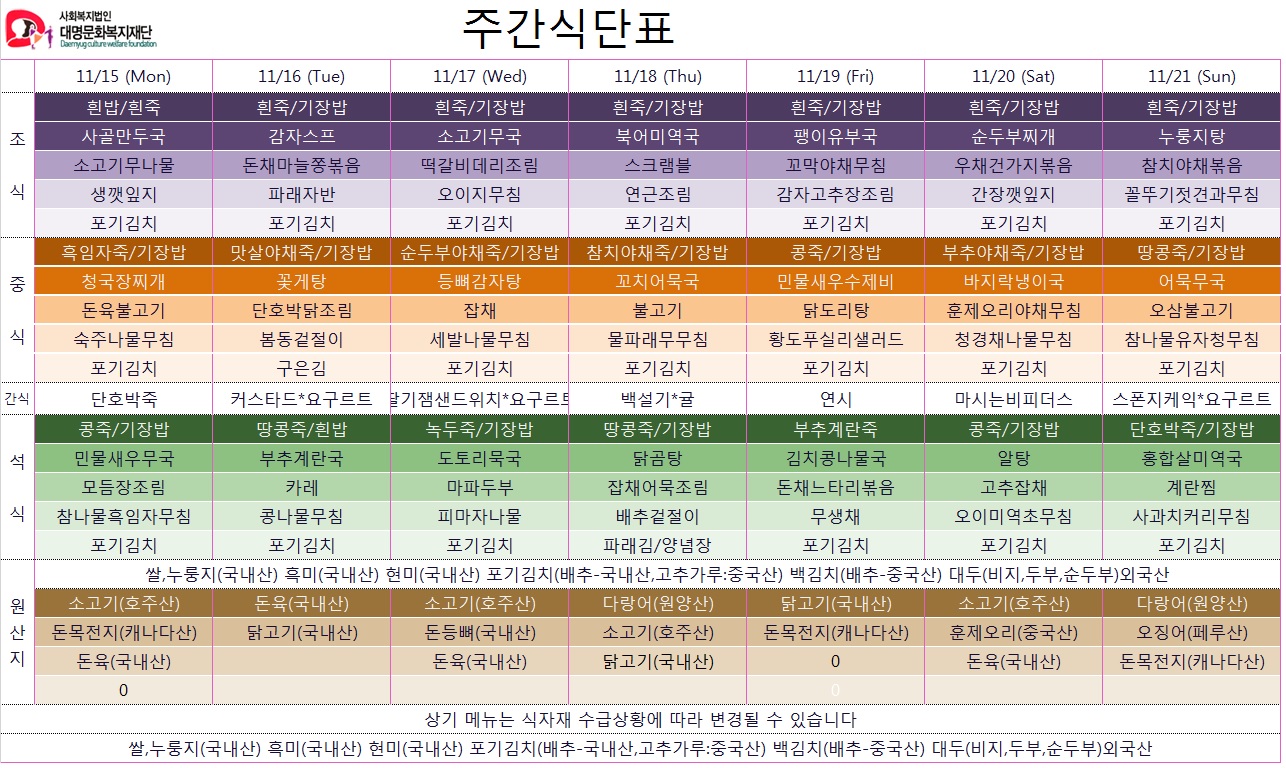 사회복지법인
대명문화복지재단
Daemyug culture welfare foundation

주간식단표

| | 11/15 (Mon) | 11/16 (Tue) | 11/17 (Wed) | 11/18 (Thu) | 11/19 (Fri) | 11/20 (Sat) | 11/21 (Sun) |
|---|---|---|---|---|---|---|---|
| 조식 | 흰밥/흰죽 | 흰죽/기장밥 | 흰죽/기장밥 | 흰죽/기장밥 | 흰죽/기장밥 | 흰죽/기장밥 | 흰죽/기장밥 |
| | 사골만두국 | 감자스프 | 소고기무국 | 북어미역국 | 팽이유부국 | 순두부찌개 | 누룽지탕 |
| | 소고기무나물 | 돈채마늘쫑볶음 | 떡갈비데리조림 | 스크램블 | 꼬막야채무침 | 우채건가지볶음 | 참치야채볶음 |
| | 생깻잎지 | 파래자반 | 오이지무침 | 연근조림 | 감자고추장조림 | 간장깻잎지 | 꼴뚜기젓견과무침 |
| | 포기김치 | 포기김치 | 포기김치 | 포기김치 | 포기김치 | 포기김치 | 포기김치 |
| 중식 | 흑임자죽/기장밥 | 맛살야채죽/기장밥 | 순두부야채죽/기장밥 | 참치야채죽/기장밥 | 콩죽/기장밥 | 부추야채죽/기장밥 | 땅콩죽/기장밥 |
| | 청국장찌개 | 꽃게탕 | 등뼈감자탕 | 꼬치어묵국 | 민물새우수제비 | 바지락냉이국 | 어묵무국 |
| | 돈육불고기 | 단호박닭조림 | 잡채 | 불고기 | 닭도리탕 | 훈제오리야채무침 | 오삼불고기 |
| | 숙주나물무침 | 봄동겉절이 | 세발나물무침 | 물파래무무침 | 황도푸실리샐러드 | 청경채나물무침 | 참나물유자청무침 |
| | 포기김치 | 구은김 | 포기김치 | 포기김치 | 포기김치 | 포기김치 | 포기김치 |
| 간식 | 단호박죽 | 커스타드*요구르트 | 딸기잼샌드위치*요구르트 | 백설기*귤 | 연시 | 마시는비피더스 | 스폰지케익*요구르트 |
| 석식 | 콩죽/기장밥 | 땅콩죽/흰밥 | 녹두죽/기장밥 | 땅콩죽/기장밥 | 부추계란죽 | 콩죽/기장밥 | 단호박죽/기장밥 |
| | 민물새우무국 | 부추계란국 | 도토리묵국 | 닭곰탕 | 김치콩나물국 | 알탕 | 홍합살미역국 |
| | 모듬장조림 | 카레 | 마파두부 | 잡채어묵조림 | 돈채느타리볶음 | 고추잡채 | 계란찜 |
| | 참나물흑임자무침 | 콩나물무침 | 피마자나물 | 배추겉절이 | 무생채 | 오이미역초무침 | 사과치커리무침 |
| | 포기김치 | 포기김치 | 포기김치 | 파래김/양념장 | 포기김치 | 포기김치 | 포기김치 |
| 원산지 | 쌀,누룽지(국내산) 흑미(국내산) 현미(국내산) 포기김치(배추-국내산,고추가루:중국산) 백김치(배추-중국산) 대두(비지,두부,순두부)외국산 | | | | | | |
| | 소고기(호주산) | 돈육(국내산) | 소고기(호주산) | 다랑어(원양산) | 닭고기(국내산) | 소고기(호주산) | 다랑어(원양산) |
| | 돈목전지(캐나다산) | 닭고기(국내산) | 돈등뼈(국내산) | 소고기(호주산) | 돈목전지(캐나다산) | 훈제오리(중국산) | 오징어(페루산) |
| | 돈육(국내산) | | 돈육(국내산) | 닭고기(국내산) | 0 | 돈육(국내산) | 돈목전지(캐나다산) |
| | 0 | | | | 0 | | |

상기 메뉴는 식자재 수급상황에 따라 변경될 수 있습니다

쌀,누룽지(국내산) 흑미(국내산) 현미(국내산) 포기김치(배추-국내산,고추가루:중국산) 백김치(배추-중국산) 대두(비지,두부,순두부)외국산